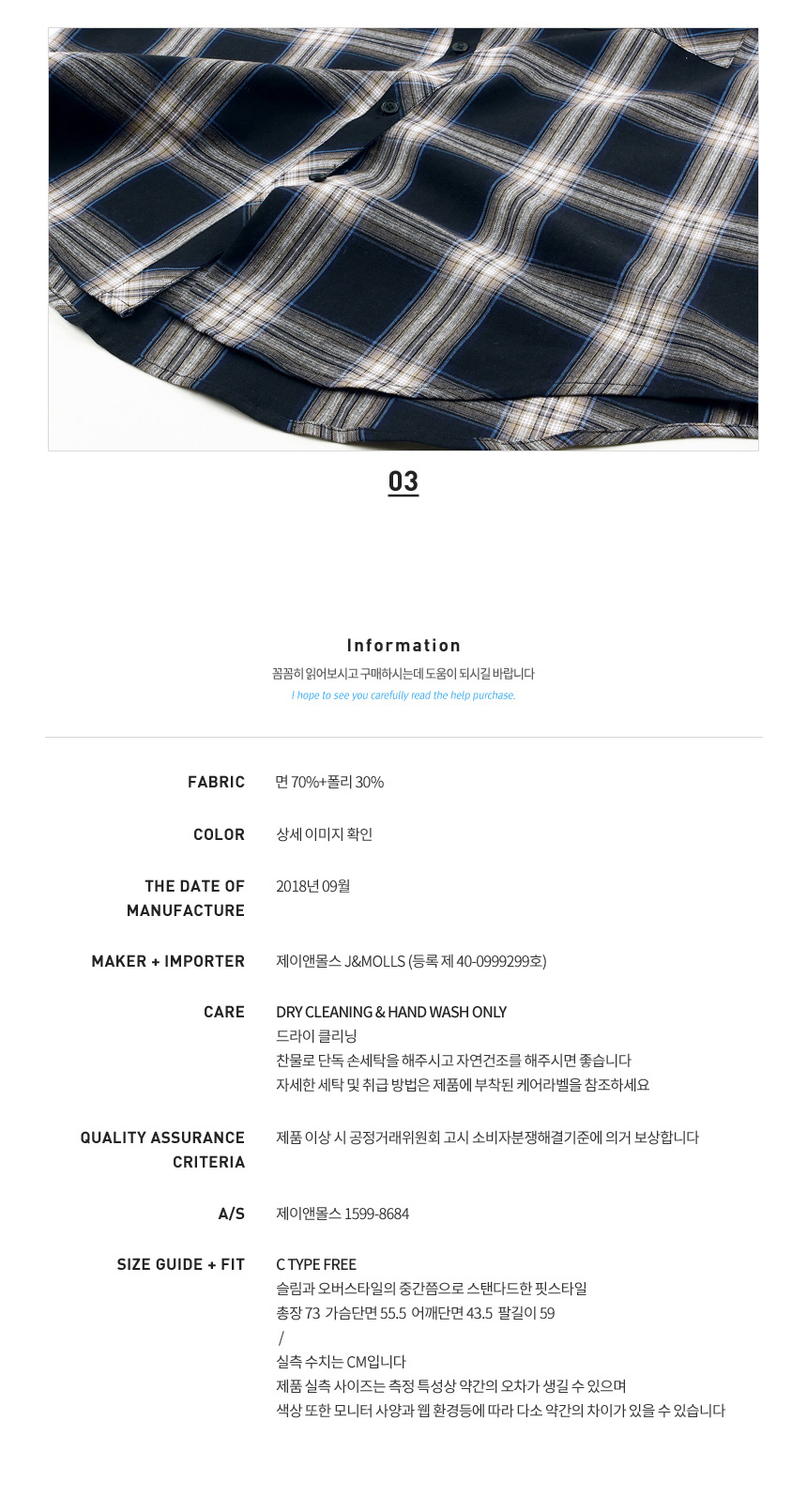 03

Information

꼼꼼히 읽어보시고 구매하시는데 도움이 되시길 바랍니다

I hope to see you carefully read the help purchase.

FABRIC
면 70%+폴리 30%

COLOR
상세 이미지 확인

THE DATE OF MANUFACTURE
2018년 09월

MAKER + IMPORTER
제이앤몰스 J&MOLLS (등록 제 40-0999299호)

CARE
DRY CLEANING & HAND WASH ONLY
드라이 클리닝
찬물로 단독 손세탁을 해주시고 자연건조를 해주시면 좋습니다
자세한 세탁 및 취급 방법은 제품에 부착된 케어라벨을 참조하세요

QUALITY ASSURANCE CRITERIA
제품 이상 시 공정거래위원회 고시 소비자분쟁해결기준에 의거 보상합니다

A/S
제이앤몰스 1599-8684

SIZE GUIDE + FIT
C TYPE FREE
슬림과 오버스타일의 중간쯤으로 스탠다드한 핏스타일
총장 73  가슴단면 55.5  어깨단면 43.5  팔길이 59
/
실측 수치는 CM입니다
제품 실측 사이즈는 측정 특성상 약간의 오차가 생길 수 있으며
색상 또한 모니터 사양과 웹 환경등에 따라 다소 약간의 차이가 있을 수 있습니다